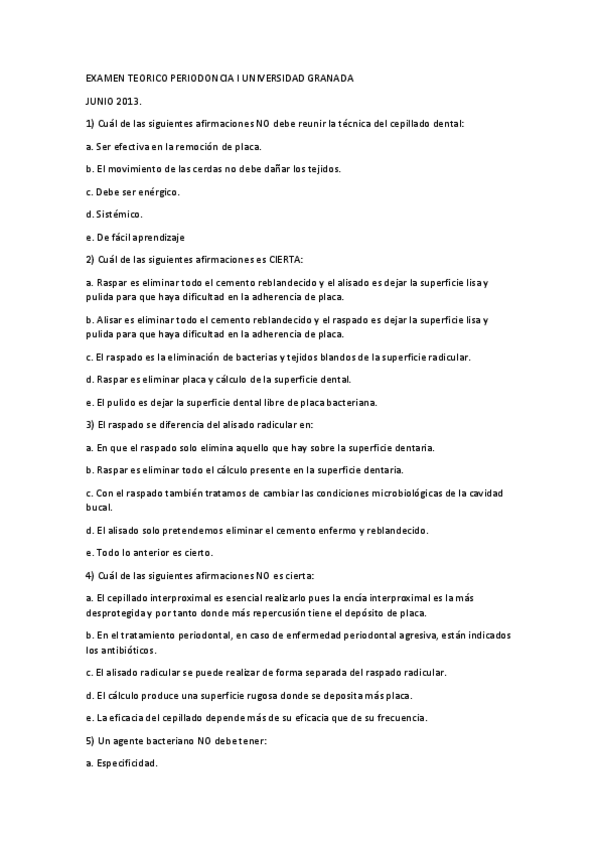 EXAMEN TEORICO PERIODONCIA I UNIVERSIDAD GRANADA

JUNIO 2013.

1) Cuál de las siguientes afirmaciones NO debe reunir la técnica del cepillado dental:

a. Ser efectiva en la remoción de placa.

b. El movimiento de las cerdas no debe dañar los tejidos.

c. Debe ser enérgico.

d. Sistémico.

e. De fácil aprendizaje

2) Cuál de las siguientes afirmaciones es CIERTA:

a. Raspar es eliminar todo el cemento reblandecido y el alisado es dejar la superficie lisa y pulida para que haya dificultad en la adherencia de placa.

b. Alisar es eliminar todo el cemento reblandecido y el raspado es dejar la superficie lisa y pulida para que haya dificultad en la adherencia de placa.

c. El raspado es la eliminación de bacterias y tejidos blandos de la superficie radicular.

d. Raspar es eliminar placa y cálculo de la superficie dental.

e. El pulido es dejar la superficie dental libre de placa bacteriana.

3) El raspado se diferencia del alisado radicular en:

a. En que el raspado solo elimina aquello que hay sobre la superficie dentaria.

b. Raspar es eliminar todo el cálculo presente en la superficie dentaria.

c. Con el raspado también tratamos de cambiar las condiciones microbiológicas de la cavidad bucal.

d. El alisado solo pretendemos eliminar el cemento enfermo y reblandecido.

e. Todo lo anterior es cierto.

4) Cuál de las siguientes afirmaciones NO es cierta:

a. El cepillado interproximal es esencial realizarlo pues la encía interproximal es la más desprotegida y por tanto donde más repercusión tiene el depósito de placa.

b. En el tratamiento periodontal, en caso de enfermedad periodontal agresiva, están indicados los antibióticos.

c. El alisado radicular se puede realizar de forma separada del raspado radicular.

d. El cálculo produce una superficie rugosa donde se deposita más placa.

e. La eficacia del cepillado depende más de su eficacia que de su frecuencia.

5) Un agente bacteriano NO debe tener:

a. Especificidad.